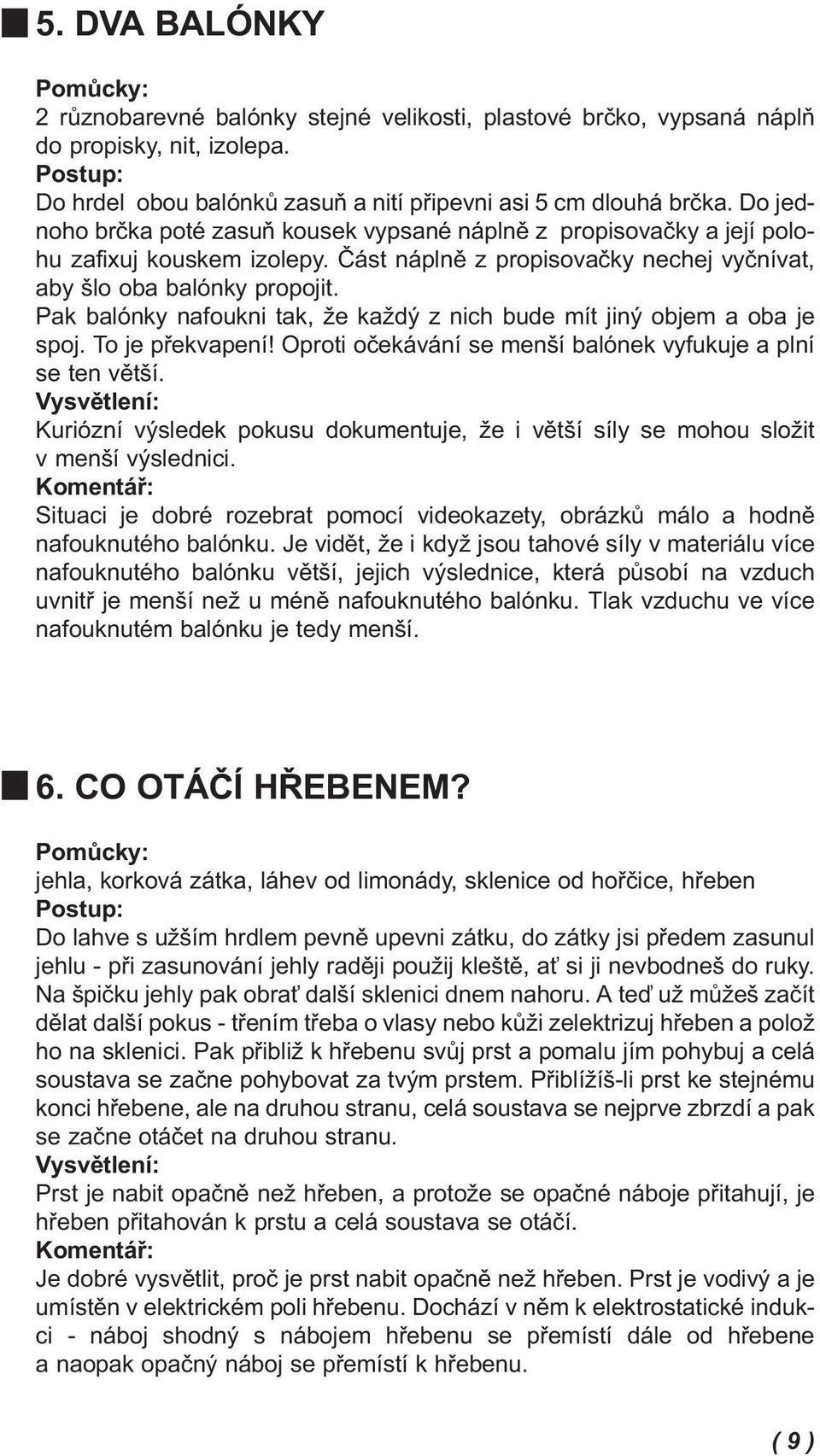 5. DVA BALÓNKY

Pomůcky:
2 různobarevné balónky stejné velikosti, plastové brčko, vypsaná náplň do propisky, nit, izolepa.
Postup:
Do hrdel obou balónků zasuň a nití připevni asi 5 cm dlouhá brčka. Do jednoho brčka poté zasuň kousek vypsané náplně z propisovačky a její polohu zafixuj kouskem izolepy. Část náplně z propisovačky nechej vyčnívat, aby šlo oba balónky propojit.
Pak balónky nafoukni tak, že každý z nich bude mít jiný objem a oba je spoj. To je překvapení! Oproti očekávání se menší balónek vyfukuje a plní se ten větší.
Vysvětlení:
Kuriózní výsledek pokusu dokumentuje, že i větší síly se mohou složit v menší výslednici.
Komentář:
Situaci je dobré rozebrat pomocí videokazety, obrázků málo a hodně nafouknutého balónku. Je vidět, že i když jsou tahové síly v materiálu více nafouknutého balónku větší, jejich výslednice, která působí na vzduch uvnitř je menší než u méně nafouknutého balónku. Tlak vzduchu ve více nafouknutém balónku je tedy menší.

6. CO OTÁČÍ HŘEBENEM?

Pomůcky:
jehla, korková zátka, láhev od limonády, sklenice od hořčice, hřeben
Postup:
Do lahve s užším hrdlem pevně upevni zátku, do zátky jsi předem zasunul jehlu - při zasunování jehly raději použij kleště, ať si ji nevbodneš do ruky. Na špičku jehly pak obrať další sklenici dnem nahoru. A teď už můžeš začít dělat další pokus - třením třeba o vlasy nebo kůži zelektrizuj hřeben a polož ho na sklenici. Pak přibliž k hřebenu svůj prst a pomalu jím pohybuj a celá soustava se začne pohybovat za tvým prstem. Přiblížíš-li prst ke stejnému konci hřebene, ale na druhou stranu, celá soustava se nejprve zbrzdí a pak se začne otáčet na druhou stranu.
Vysvětlení:
Prst je nabit opačně než hřeben, a protože se opačné náboje přitahují, je hřeben přitahován k prstu a celá soustava se otáčí.
Komentář:
Je dobré vysvětlit, proč je prst nabit opačně než hřeben. Prst je vodivý a je umístěn v elektrickém poli hřebenu. Dochází v něm k elektrostatické indukci - náboj shodný s nábojem hřebenu se přemístí dále od hřebene a naopak opačný náboj se přemístí k hřebenu.

( 9 )